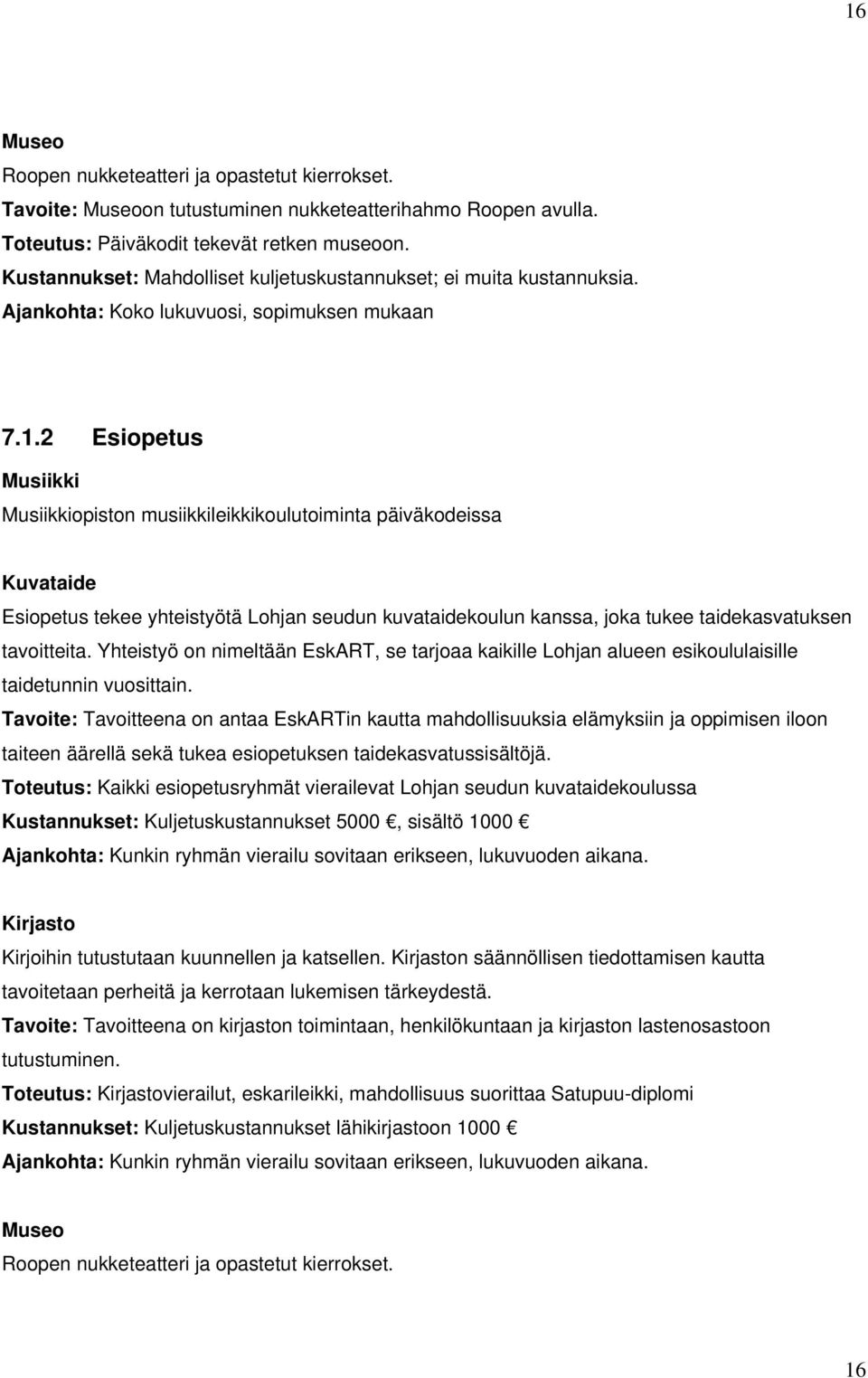 16

Museo

Roopen nukketeatteri ja opastetut kierrokset.

Tavoite: Museoon tutustuminen nukketeatterihahmo Roopen avulla.

Toteutus: Päiväkodit tekevät retken museoon.

Kustannukset: Mahdolliset kuljetuskustannukset; ei muita kustannuksia.

Ajankohta: Koko lukuvuosi, sopimuksen mukaan

7.1.2 Esiopetus

Musiikki

Musiikkiopiston musiikkileikkikoulutoiminta päiväkodeissa

Kuvataide

Esiopetus tekee yhteistyötä Lohjan seudun kuvataidekoulun kanssa, joka tukee taidekasvatuksen tavoitteita. Yhteistyö on nimeltään EskART, se tarjoaa kaikille Lohjan alueen esikoululaisille taidetunnin vuosittain.

Tavoite: Tavoitteena on antaa EskARTin kautta mahdollisuuksia elämyksiin ja oppimisen iloon taiteen äärellä sekä tukea esiopetuksen taidekasvatussisältöjä.

Toteutus: Kaikki esiopetusryhmät vierailevat Lohjan seudun kuvataidekoulussa

Kustannukset: Kuljetuskustannukset 5000 €, sisältö 1000 €

Ajankohta: Kunkin ryhmän vierailu sovitaan erikseen, lukuvuoden aikana.

Kirjasto

Kirjoihin tutustutaan kuunnellen ja katsellen. Kirjaston säännöllisen tiedottamisen kautta tavoitetaan perheitä ja kerrotaan lukemisen tärkeydestä.

Tavoite: Tavoitteena on kirjaston toimintaan, henkilökuntaan ja kirjaston lastenosastoon tutustuminen.

Toteutus: Kirjastovierailut, eskarileikki, mahdollisuus suorittaa Satupuu-diplomi

Kustannukset: Kuljetuskustannukset lähikirjastoon 1000 €

Ajankohta: Kunkin ryhmän vierailu sovitaan erikseen, lukuvuoden aikana.

Museo

Roopen nukketeatteri ja opastetut kierrokset.

16